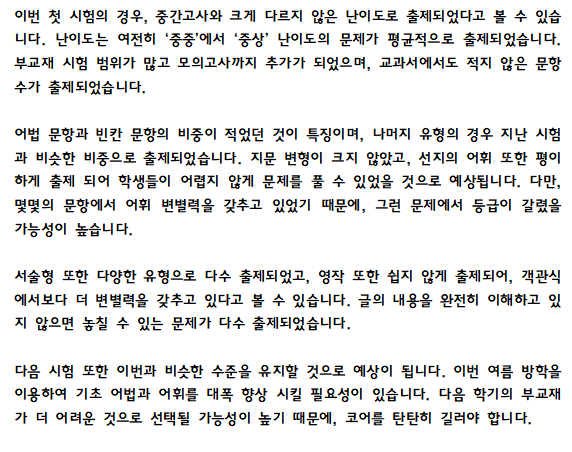 이번 첫 시험의 경우, 중간고사와 크게 다르지 않은 난이도로 출제되었다고 볼 수 있습니다. 난이도는 여전히 ‘중중’에서 ‘중상’ 난이도의 문제가 평균적으로 출제되었습니다. 부교재 시험 범위가 많고 모의고사까지 추가가 되었으며, 교과서에서도 적지 않은 문항수가 출제되었습니다.

어법 문항과 빈칸 문항의 비중이 적었던 것이 특징이며, 나머지 유형의 경우 지난 시험과 비슷한 비중으로 출제되었습니다. 지문 변형이 크지 않았고, 선지의 어휘 또한 평이하게 출제 되어 학생들이 어렵지 않게 문제를 풀 수 있었을 것으로 예상됩니다. 다만, 몇몇의 문항에서 어휘 변별력을 갖추고 있었기 때문에, 그런 문제에서 등급이 갈렸을 가능성이 높습니다.

서술형 또한 다양한 유형으로 다수 출제되었고, 영작 또한 쉽지 않게 출제되어, 객관식에서보다 더 변별력을 갖추고 있다고 볼 수 있습니다. 글의 내용을 완전히 이해하고 있지 않으면 놓칠 수 있는 문제가 다수 출제되었습니다.

다음 시험 또한 이번과 비슷한 수준을 유지할 것으로 예상이 됩니다. 이번 여름 방학을 이용하여 기초 어법과 어휘를 대폭 향상 시킬 필요성이 있습니다. 다음 학기의 부교재가 더 어려운 것으로 선택될 가능성이 높기 때문에, 코어를 탄탄히 길러야 합니다.